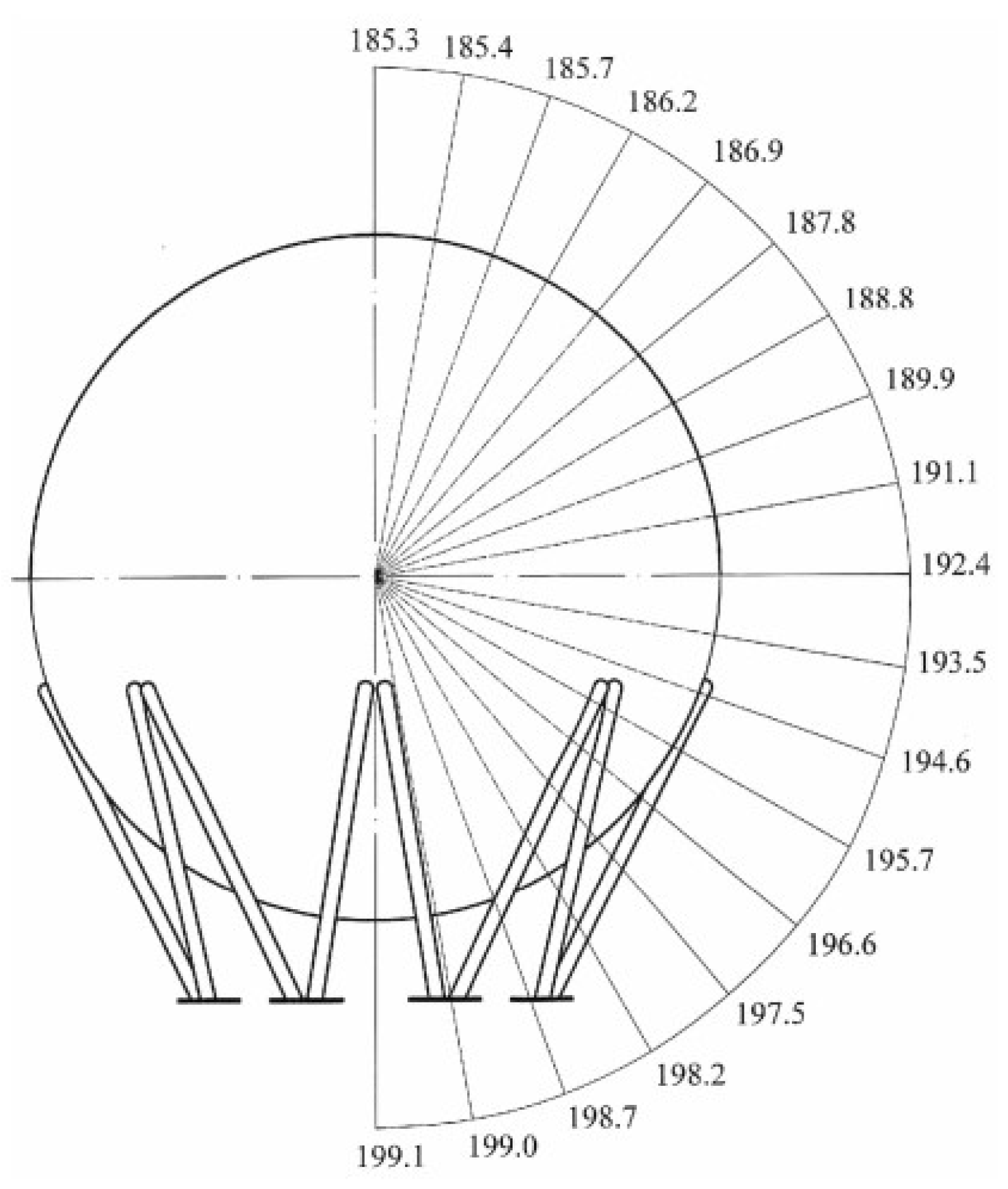 185.3
185.4
185.7
186.2
186.9
187.8
188.8
189.9
191.1
192.4
193.5
194.6
195.7
196.6
197.5
198.2
198.7
199.0
199.1